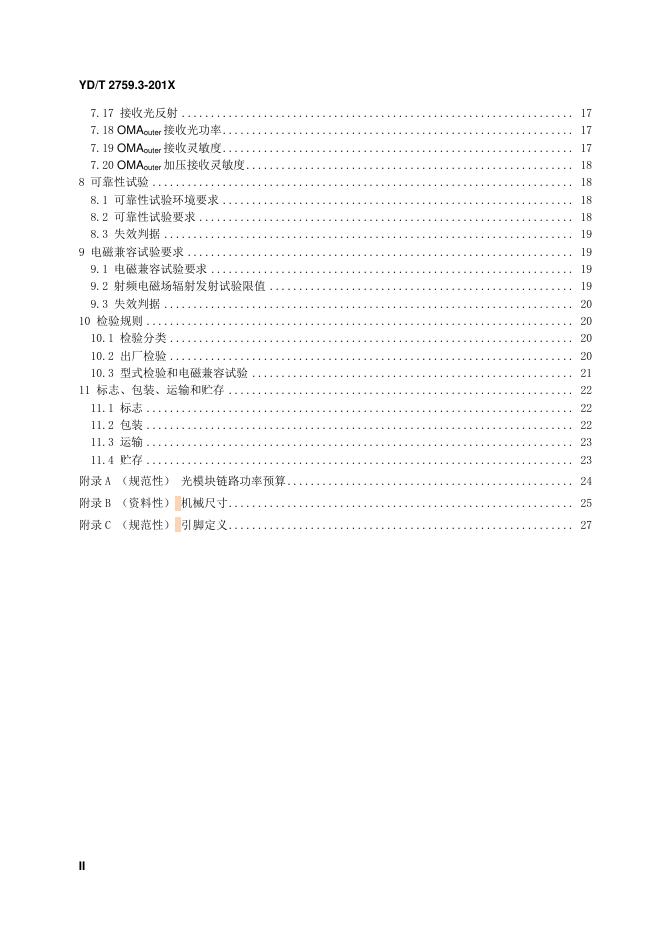 YD/T 2759.3-201X

7.17 接收光反射 17

7.18 $OMA_{outer}$接收光功率 17

7.19 $OMA_{outer}$接收灵敏度 17

7.20 $OMA_{outer}$加压接收灵敏度 18

8 可靠性试验 18

8.1 可靠性试验环境要求 18

8.2 可靠性试验要求 18

8.3 失效判据 19

9 电磁兼容试验要求 19

9.1 电磁兼容试验要求 19

9.2 射频电磁场辐射发射试验限值 19

9.3 失效判据 20

10 检验规则 20

10.1 检验分类 20

10.2 出厂检验 20

10.3 型式检验和电磁兼容试验 21

11 标志、包装、运输和贮存 22

11.1 标志 22

11.2 包装 22

11.3 运输 23

11.4 贮存 23

附录A （规范性） 光模块链路功率预算 24

附录B （资料性） 机械尺寸 25

附录C （规范性） 引脚定义 27

II